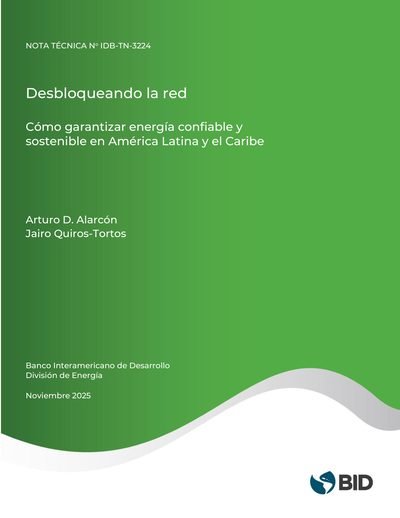 NOTA TÉCNICA Nº IDB-TN-3224

Desbloqueando la red

Cómo garantizar energía confiable y sostenible en América Latina y el Caribe

Arturo D. Alarcón
Jairo Quiros-Tortos

Banco Interamericano de Desarrollo
División de Energía

Noviembre 2025

BID